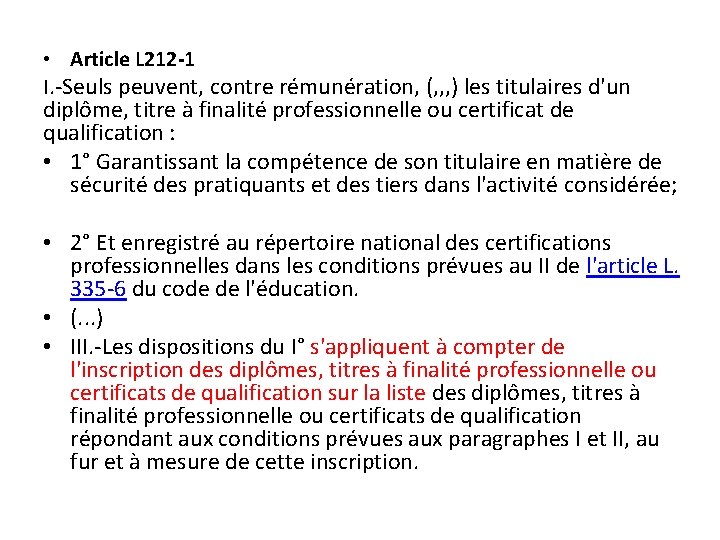 • Article L212-1

I.-Seuls peuvent, contre rémunération, (,,,) les titulaires d'un diplôme, titre à finalité professionnelle ou certificat de qualification :

• 1° Garantissant la compétence de son titulaire en matière de sécurité des pratiquants et des tiers dans l'activité considérée;

• 2° Et enregistré au répertoire national des certifications professionnelles dans les conditions prévues au II de l'article L. 335-6 du code de l'éducation.

• (...)

• III.-Les dispositions du I° s'appliquent à compter de l'inscription des diplômes, titres à finalité professionnelle ou certificats de qualification sur la liste des diplômes, titres à finalité professionnelle ou certificats de qualification répondant aux conditions prévues aux paragraphes I et II, au fur et à mesure de cette inscription.